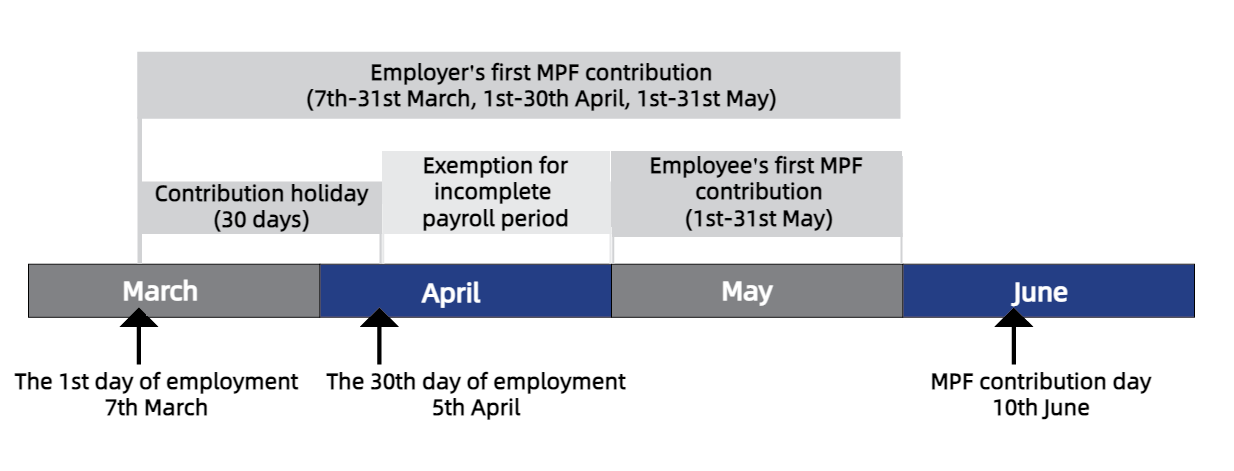 Employer's first MPF contribution
(7th-31st March, 1st-30th April, 1st-31st May)

Contribution holiday
(30 days)

Exemption for incomplete payroll period

Employee's first MPF contribution
(1st-31st May)

March

April

May

June

The 1st day of employment
7th March

The 30th day of employment
5th April

MPF contribution day
10th June